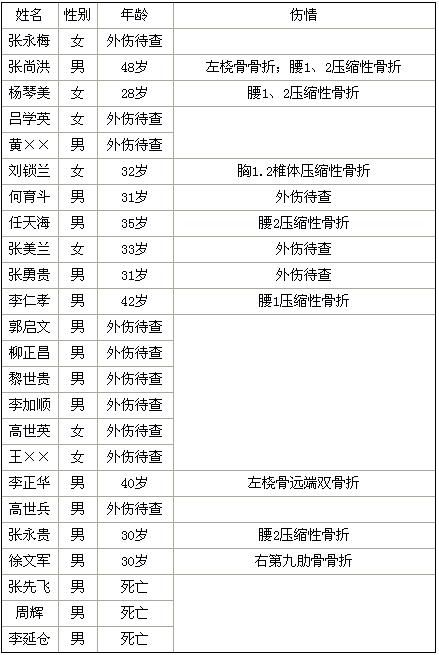 | 姓名 | 性别 | 年龄 | 伤情 |
|---|---|---|---|
| 张永梅 | 女 | 外伤待查 | |
| 张尚洪 | 男 | 48岁 | 左桡骨骨折；腰1、2压缩性骨折 |
| 杨琴美 | 女 | 28岁 | 腰1、2压缩性骨折 |
| 吕学英 | 女 | 外伤待查 | |
| 黄×× | 男 | 外伤待查 | |
| 刘锁兰 | 女 | 32岁 | 胸1.2椎体压缩性骨折 |
| 何育斗 | 男 | 31岁 | 外伤待查 |
| 任天海 | 男 | 35岁 | 腰2压缩性骨折 |
| 张美兰 | 女 | 33岁 | 外伤待查 |
| 张勇贵 | 男 | 31岁 | 外伤待查 |
| 李仁孝 | 男 | 42岁 | 腰1压缩性骨折 |
| 郭启文 | 男 | 外伤待查 | |
| 柳正昌 | 男 | 外伤待查 | |
| 黎世贵 | 男 | 外伤待查 | |
| 李加顺 | 男 | 外伤待查 | |
| 高世英 | 女 | 外伤待查 | |
| 王×× | 女 | 外伤待查 | |
| 李正华 | 男 | 40岁 | 左桡骨远端双骨折 |
| 高世兵 | 男 | 外伤待查 | |
| 张永贵 | 男 | 30岁 | 腰2压缩性骨折 |
| 徐文军 | 男 | 30岁 | 右第九肋骨骨折 |
| 张先飞 | 男 | 死亡 | |
| 周辉 | 男 | 死亡 | |
| 李延仓 | 男 | 死亡 | |